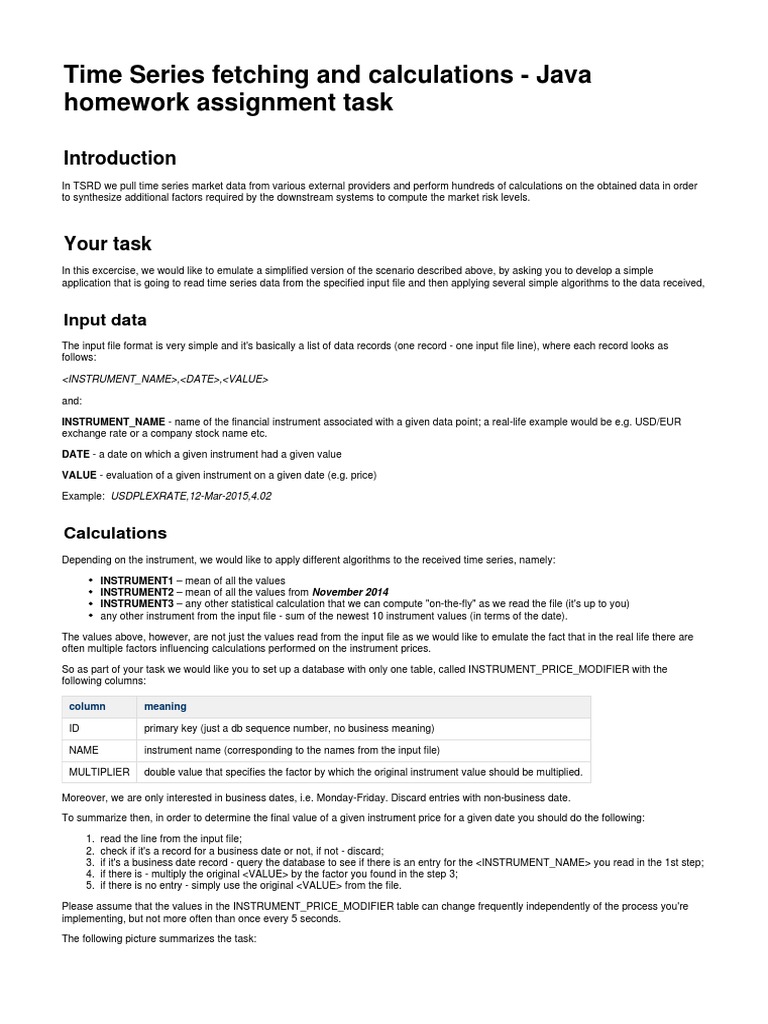 Time Series fetching and calculations - Java homework assignment task

Introduction

In TSRD we pull time series market data from various external providers and perform hundreds of calculations on the obtained data in order to synthesize additional factors required by the downstream systems to compute the market risk levels.

Your task

In this excercise, we would like to emulate a simplified version of the scenario described above, by asking you to develop a simple application that is going to read time series data from the specified input file and then applying several simple algorithms to the data received,

Input data

The input file format is very simple and it's basically a list of data records (one record - one input file line), where each record looks as follows:

<INSTRUMENT_NAME>,<DATE>,<VALUE>

and:

INSTRUMENT_NAME - name of the financial instrument associated with a given data point; a real-life example would be e.g. USD/EUR exchange rate or a company stock name etc.

DATE - a date on which a given instrument had a given value

VALUE - evaluation of a given instrument on a given date (e.g. price)

Example: USDPLEXRATE,12-Mar-2015,4.02

Calculations

Depending on the instrument, we would like to apply different algorithms to the received time series, namely:

• INSTRUMENT1 – mean of all the values
• INSTRUMENT2 – mean of all the values from November 2014
• INSTRUMENT3 – any other statistical calculation that we can compute "on-the-fly" as we read the file (it's up to you)
• any other instrument from the input file - sum of the newest 10 instrument values (in terms of the date).

The values above, however, are not just the values read from the input file as we would like to emulate the fact that in the real life there are often multiple factors influencing calculations performed on the instrument prices.

So as part of your task we would like you to set up a database with only one table, called INSTRUMENT_PRICE_MODIFIER with the following columns:

| column | meaning |
|---|---|
| ID | primary key (just a db sequence number, no business meaning) |
| NAME | instrument name (corresponding to the names from the input file) |
| MULTIPLIER | double value that specifies the factor by which the original instrument value should be multiplied. |

Moreover, we are only interested in business dates, i.e. Monday-Friday. Discard entries with non-business date.

To summarize then, in order to determine the final value of a given instrument price for a given date you should do the following:

1. read the line from the input file;
2. check if it's a record for a business date or not, if not - discard;
3. if it's a business date record - query the database to see if there is an entry for the <INSTRUMENT_NAME> you read in the 1st step;
4. if there is - multiply the original <VALUE> by the factor you found in the step 3;
5. if there is no entry - simply use the original <VALUE> from the file.

Please assume that the values in the INSTRUMENT_PRICE_MODIFIER table can change frequently independently of the process you're implementing, but not more often than once every 5 seconds.

The following picture summarizes the task: